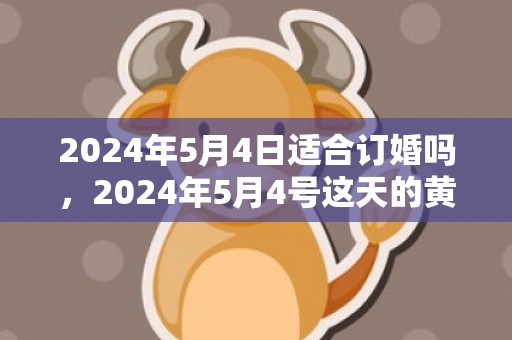 2024年5月4日适合订婚吗，2024年5月4号这天的黄